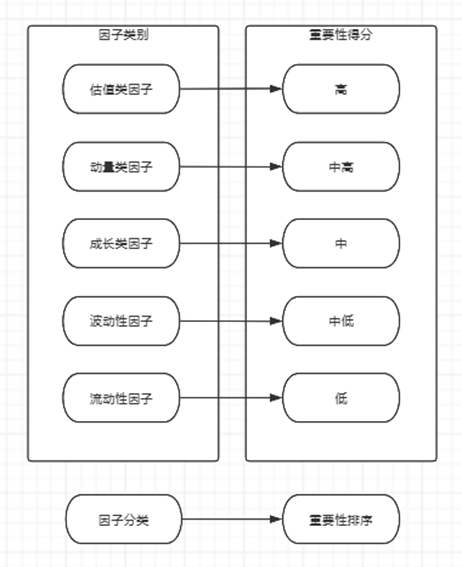 因子类别

估值类因子
动量类因子
成长类因子
波动性因子
流动性因子

重要性得分

高
中高
中
中低
低

因子分类

重要性排序